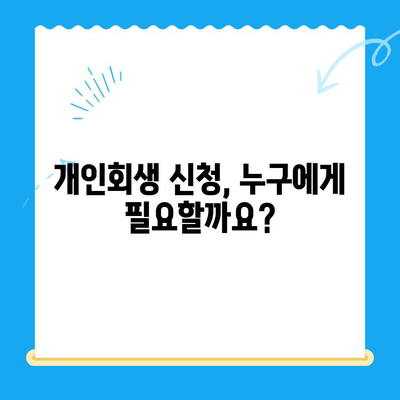 개인회생 신청, 누구에게 필요할까요?